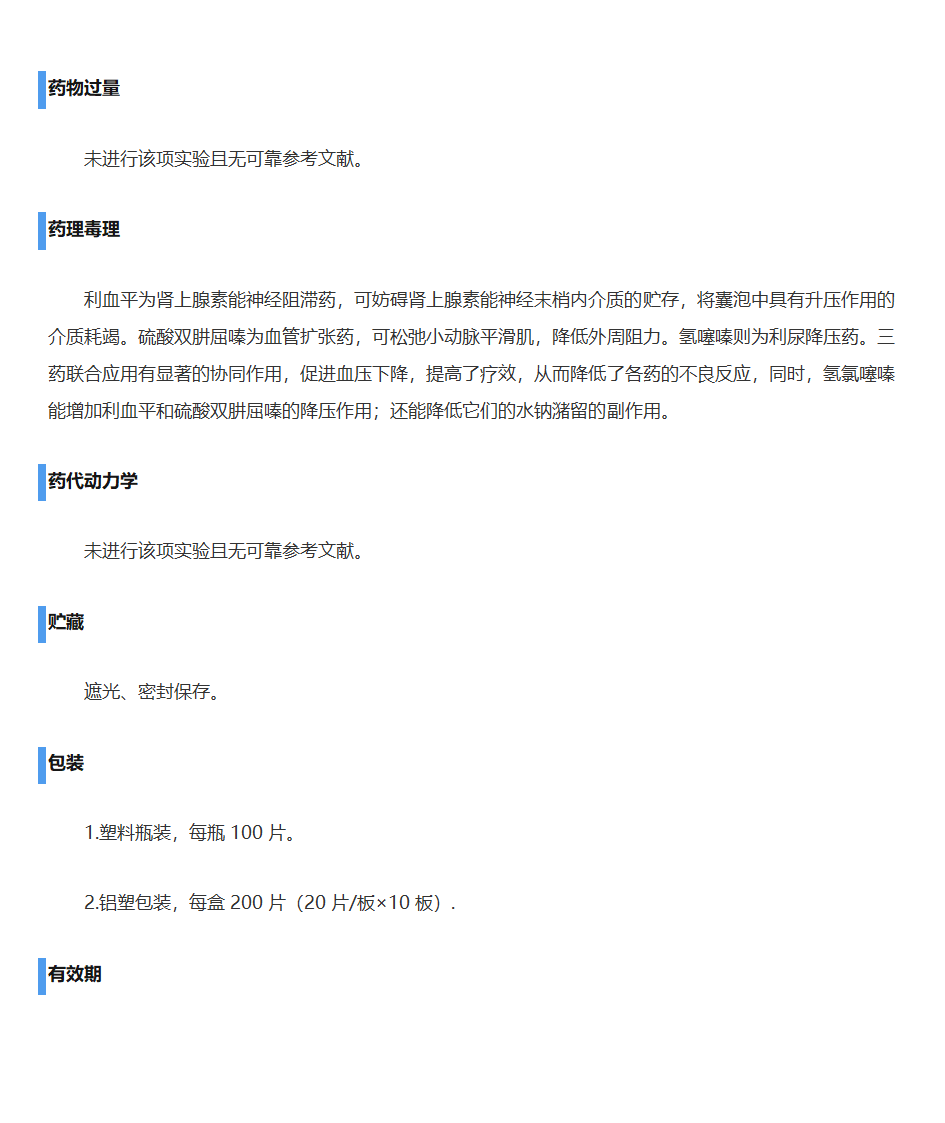 药物过量

未进行该项实验且无可靠参考文献。

药理毒理

利血平为肾上腺素能神经阻滞药，可妨碍肾上腺素能神经末梢内介质的贮存，将囊泡中具有升压作用的介质耗竭。硫酸双肼屈嗪为血管扩张药，可松弛小动脉平滑肌，降低外周阻力。氢噻嗪则为利尿降压药。三药联合应用有显著的协同作用，促进血压下降，提高了疗效，从而降低了各药的不良反应，同时，氢氯噻嗪能增加利血平和硫酸双肼屈嗪的降压作用；还能降低它们的水钠潴留的副作用。

药代动力学

未进行该项实验且无可靠参考文献。

贮藏

遮光、密封保存。

包装

1.塑料瓶装，每瓶 100 片。

2.铝塑包装，每盒 200 片（20 片/板×10 板）.

有效期